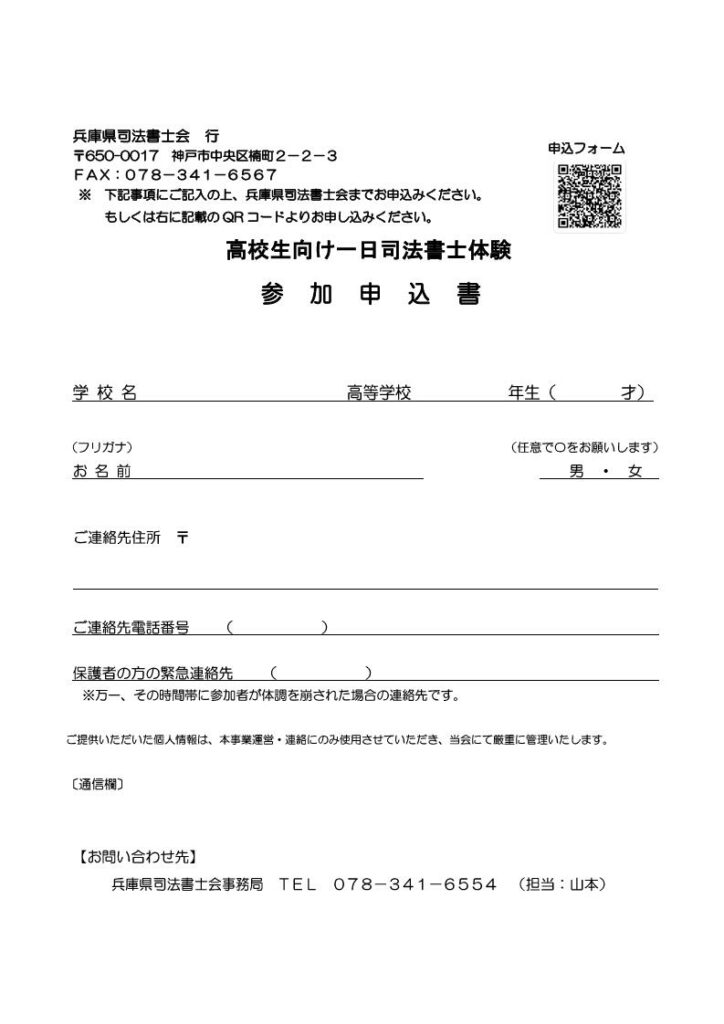 兵庫県司法書士会　行
〒650-0017　神戸市中央区楠町２－２－３
FAX：078－341－6567
※　下記事項にご記入の上、兵庫県司法書士会までお申込みください。
もしくは右に記載のQRコードよりお申し込みください。

申込フォーム

高校生向け一日司法書士体験
参　加　申　込　書

学 校 名　　　　　　　　高等学校　　　　年生（　　　才）

（フリガナ）　　　　　　　　　　　　　　（任意で○をお願いします）
お 名 前　　　　　　　　　　　　　　　　男　・　女

ご連絡先住所　〒

ご連絡先電話番号　（　　　　）

保護者の方の緊急連絡先　（　　　　）
※万一、その時間帯に参加者が体調を崩された場合の連絡先です。

ご提供いただいた個人情報は、本事業運営・連絡にのみ使用させていただき、当会にて厳重に管理いたします。

〔通信欄〕

【お問い合わせ先】
兵庫県司法書士会事務局　TEL　078－341－6554　（担当：山本）